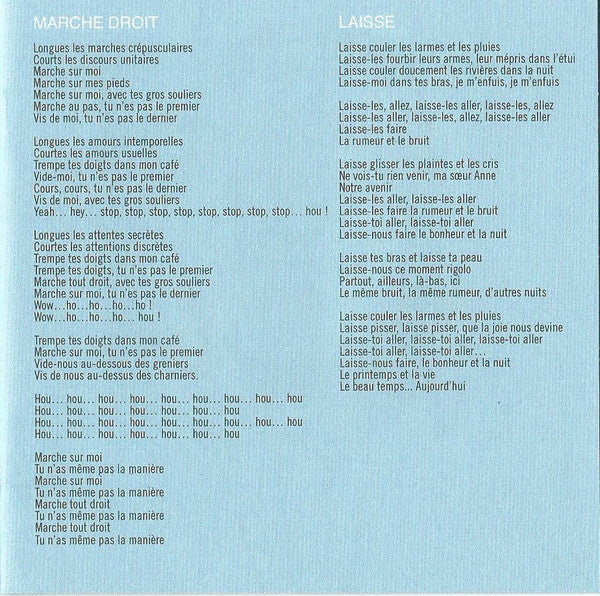 MARCHE DROIT

Longues les marches crépusculaires
Courts les discours unitaires
Marche sur moi
Marche sur mes pieds
Marche sur moi, avec tes gros souliers
Marche au pas, tu n'es pas le premier
Vis de moi, tu n'es pas le dernier

Longues les amours intemporelles
Courtes les amours usuelles
Trempe tes doigts dans mon café
Vide-moi, tu n'es pas le premier
Cours, cours, tu n'es pas le dernier
Vis de moi, avec tes gros souliers
Yeah... hey... stop, stop, stop, stop, stop, stop, stop, stop... hou !

Longues les attentes secrètes
Courtes les attentions discrètes
Trempe tes doigts dans mon café
Trempe tes doigts, tu n'es pas le premier
Marche tout droit, avec tes gros souliers
Marche sur moi, tu n'es pas le dernier
Wow...ho...ho...ho...ho !
Wow...ho...ho...ho... hou !

Trempe tes doigts dans mon café
Marche sur moi, tu n'es pas le premier
Vide-nous au-dessous des greniers
Vis de nous au-dessus des charniers.

Hou... hou... hou... hou... hou... hou... hou... hou... hou
Hou... hou... hou... hou... hou... hou... hou
Hou... hou... hou... hou... hou... hou... hou... hou... hou
Hou... hou... hou... hou... hou... hou... hou

Marche sur moi
Tu n'as même pas la manière
Marche sur moi
Tu n'as même pas la manière
Marche tout droit
Tu n'as même pas la manière
Marche tout droit
Tu n'as même pas la manière

LAISSE

Laisse couler les larmes et les pluies
Laisse-les fourbir leurs armes, leur mépris dans l'étui
Laisse couler doucement les rivières dans la nuit
Laisse-moi dans tes bras, je m'enfuis, je m'enfuis

Laisse-les, allez, laisse-les aller, laisse-les, allez
Laisse-les aller, laisse-les, allez, laisse-les aller
Laisse-les faire
La rumeur et le bruit

Laisse glisser les plaintes et les cris
Ne vois-tu rien venir, ma sœur Anne
Notre avenir
Laisse-les aller, laisse-les aller
Laisse-les faire la rumeur et le bruit
Laisse-toi aller, laisse-toi aller
Laisse-nous faire le bonheur et la nuit

Laisse tes bras et laisse ta peau
Laisse-nous ce moment rigolo
Partout, ailleurs, là-bas, ici
Le même bruit, la même rumeur, d'autres nuits

Laisse couler les larmes et les pluies
Laisse pisser, laisse pisser, que la joie nous devine
Laisse-toi aller, laisse-toi aller, laisse-toi aller
Laisse-toi aller, laisse-toi aller...
Laisse-nous faire, le bonheur et la nuit
Le printemps et la vie
Le beau temps... Aujourd'hui